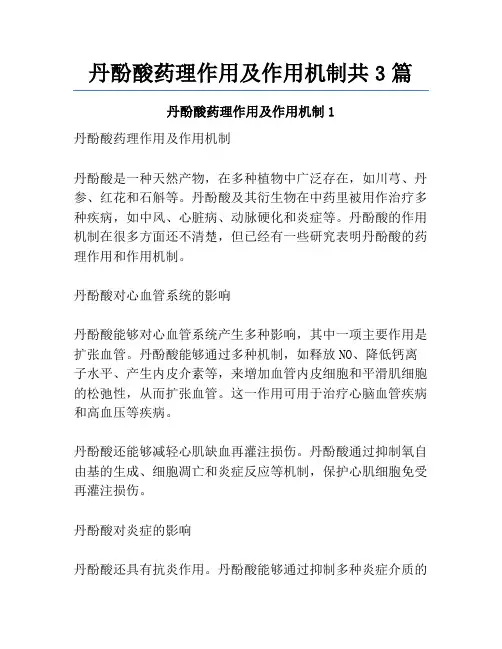 丹酚酸药理作用及作用机制共 3 篇

丹酚酸药理作用及作用机制 1

丹酚酸药理作用及作用机制

丹酚酸是一种天然产物，在多种植物中广泛存在，如川芎、丹参、红花和石斛等。丹酚酸及其衍生物在中药里被用作治疗多种疾病，如中风、心脏病、动脉硬化和炎症等。丹酚酸的作用机制在很多方面还不清楚，但已经有一些研究表明丹酚酸的药理作用和作用机制。

丹酚酸对心血管系统的影响

丹酚酸能够对心血管系统产生多种影响，其中一项主要作用是扩张血管。丹酚酸能够通过多种机制，如释放 NO、降低钙离子水平、产生内皮介素等，来增加血管内皮细胞和平滑肌细胞的松弛性，从而扩张血管。这一作用可用于治疗心脑血管疾病和高血压等疾病。

丹酚酸还能够减轻心肌缺血再灌注损伤。丹酚酸通过抑制氧自由基的生成、细胞凋亡和炎症反应等机制，保护心肌细胞免受再灌注损伤。

丹酚酸对炎症的影响

丹酚酸还具有抗炎作用。丹酚酸能够通过抑制多种炎症介质的